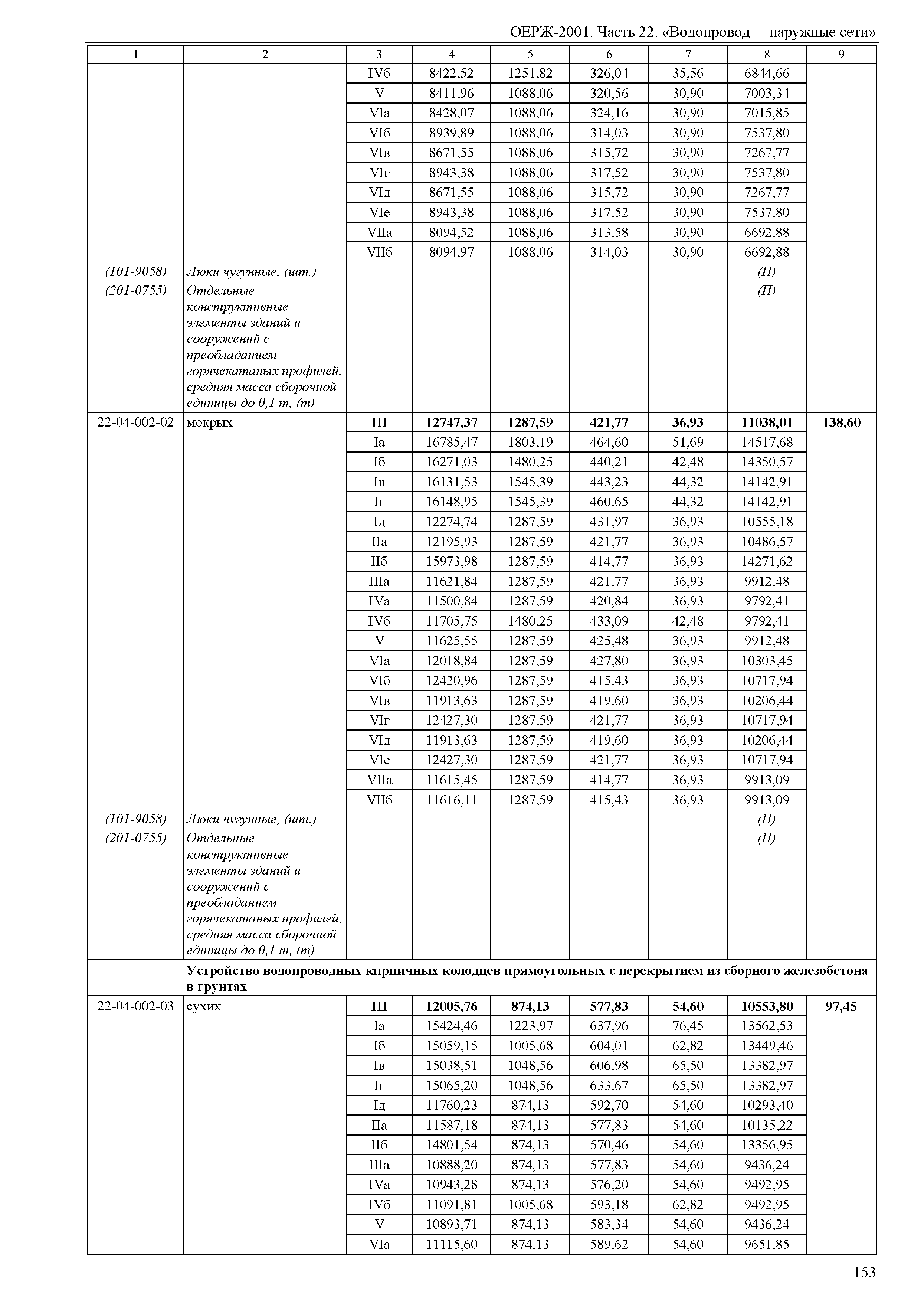 ОЕРЖ-2001. Часть 22. «Водопровод – наружные сети»

| 1 | 2 | 3 | 4 | 5 | 6 | 7 | 8 | 9 |
|---|---|---|---|---|---|---|---|---|
| | | IVб | 8422,52 | 1251,82 | 326,04 | 35,56 | 6844,66 | |
| | | V | 8411,96 | 1088,06 | 320,56 | 30,90 | 7003,34 | |
| | | VIа | 8428,07 | 1088,06 | 324,16 | 30,90 | 7015,85 | |
| | | VIб | 8939,89 | 1088,06 | 314,03 | 30,90 | 7537,80 | |
| | | VIв | 8671,55 | 1088,06 | 315,72 | 30,90 | 7267,77 | |
| | | VIг | 8943,38 | 1088,06 | 317,52 | 30,90 | 7537,80 | |
| | | VIд | 8671,55 | 1088,06 | 315,72 | 30,90 | 7267,77 | |
| | | VIе | 8943,38 | 1088,06 | 317,52 | 30,90 | 7537,80 | |
| | | VIIа | 8094,52 | 1088,06 | 313,58 | 30,90 | 6692,88 | |
| | | VIIб | 8094,97 | 1088,06 | 314,03 | 30,90 | 6692,88 | |
| (101-9058) | Люки чугунные, (шт.) | | | | | | (П) | |
| (201-0755) | Отдельные конструктивные элементы зданий и сооружений с преобладанием горячекатаных профилей, средняя масса сборочной единицы до 0,1 т, (т) | | | | | | (П) | |
| 22-04-002-02 | мокрых | III | 12747,37 | 1287,59 | 421,77 | 36,93 | 11038,01 | 138,60 |
| | | Iа | 16785,47 | 1803,19 | 464,60 | 51,69 | 14517,68 | |
| | | Iб | 16271,03 | 1480,25 | 440,21 | 42,48 | 14350,57 | |
| | | Iв | 16131,53 | 1545,39 | 443,23 | 44,32 | 14142,91 | |
| | | Iг | 16148,95 | 1545,39 | 460,65 | 44,32 | 14142,91 | |
| | | Iд | 12274,74 | 1287,59 | 431,97 | 36,93 | 10555,18 | |
| | | IIа | 12195,93 | 1287,59 | 421,77 | 36,93 | 10486,57 | |
| | | IIб | 15973,98 | 1287,59 | 414,77 | 36,93 | 14271,62 | |
| | | IIIа | 11621,84 | 1287,59 | 421,77 | 36,93 | 9912,48 | |
| | | IVа | 11500,84 | 1287,59 | 420,84 | 36,93 | 9792,41 | |
| | | IVб | 11705,75 | 1480,25 | 433,09 | 42,48 | 9792,41 | |
| | | V | 11625,55 | 1287,59 | 425,48 | 36,93 | 9912,48 | |
| | | VIа | 12018,84 | 1287,59 | 427,80 | 36,93 | 10303,45 | |
| | | VIб | 12420,96 | 1287,59 | 415,43 | 36,93 | 10717,94 | |
| | | VIв | 11913,63 | 1287,59 | 419,60 | 36,93 | 10206,44 | |
| | | VIг | 12427,30 | 1287,59 | 421,77 | 36,93 | 10717,94 | |
| | | VIд | 11913,63 | 1287,59 | 419,60 | 36,93 | 10206,44 | |
| | | VIе | 12427,30 | 1287,59 | 421,77 | 36,93 | 10717,94 | |
| | | VIIа | 11615,45 | 1287,59 | 414,77 | 36,93 | 9913,09 | |
| | | VIIб | 11616,11 | 1287,59 | 415,43 | 36,93 | 9913,09 | |
| (101-9058) | Люки чугунные, (шт.) | | | | | | (П) | |
| (201-0755) | Отдельные конструктивные элементы зданий и сооружений с преобладанием горячекатаных профилей, средняя масса сборочной единицы до 0,1 т, (т) | | | | | | (П) | |
| | Устройство водопроводных кирпичных колодцев прямоугольных с перекрытием из сборного железобетона в грунтах | | | | | | | |
| 22-04-002-03 | сухих | III | 12005,76 | 874,13 | 577,83 | 54,60 | 10553,80 | 97,45 |
| | | Iа | 15424,46 | 1223,97 | 637,96 | 76,45 | 13562,53 | |
| | | Iб | 15059,15 | 1005,68 | 604,01 | 62,82 | 13449,46 | |
| | | Iв | 15038,51 | 1048,56 | 606,98 | 65,50 | 13382,97 | |
| | | Iг | 15065,20 | 1048,56 | 633,67 | 65,50 | 13382,97 | |
| | | Iд | 11760,23 | 874,13 | 592,70 | 54,60 | 10293,40 | |
| | | IIа | 11587,18 | 874,13 | 577,83 | 54,60 | 10135,22 | |
| | | IIб | 14801,54 | 874,13 | 570,46 | 54,60 | 13356,95 | |
| | | IIIа | 10888,20 | 874,13 | 577,83 | 54,60 | 9436,24 | |
| | | IVа | 10943,28 | 874,13 | 576,20 | 54,60 | 9492,95 | |
| | | IVб | 11091,81 | 1005,68 | 593,18 | 62,82 | 9492,95 | |
| | | V | 10893,71 | 874,13 | 583,34 | 54,60 | 9436,24 | |
| | | VIа | 11115,60 | 874,13 | 589,62 | 54,60 | 9651,85 | |

153